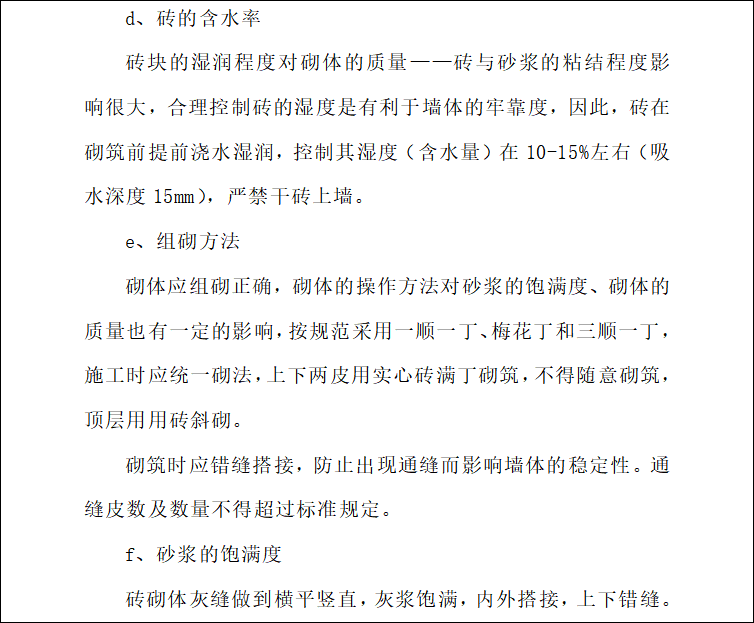 d、砖的含水率

砖块的湿润程度对砌体的质量——砖与砂浆的粘结程度影响很大，合理控制砖的湿度是有利于墙体的牢靠度，因此，砖在砌筑前提前浇水湿润，控制其湿度（含水量）在 10-15%左右（吸水深度 15mm），严禁干砖上墙。

e、组砌方法

砌体应组砌正确，砌体的操作方法对砂浆的饱满度、砌体的质量也有一定的影响，按规范采用一顺一丁、梅花丁和三顺一丁，施工时应统一砌法，上下两皮用实心砖满丁砌筑，不得随意砌筑，顶层用用砖斜砌。

砌筑时应错缝搭接，防止出现通缝而影响墙体的稳定性。通缝皮数及数量不得超过标准规定。

f、砂浆的饱满度

砖砌体灰缝做到横平竖直，灰浆饱满，内外搭接，上下错缝。